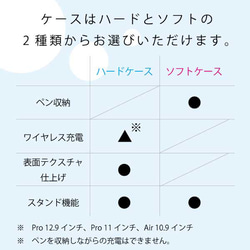 ケースはハードとソフトの
2種類からお選びいただけます。

| | ハードケース | ソフトケース |
|---|---|---|
| ペン収納 | | ● |
| ワイヤレス充電 | ▲※ | |
| 表面テクスチャ仕上げ | ● | |
| スタンド機能 | ● | ● |

※　Pro 12.9 インチ、Pro 11 インチ、Air 10.9 インチ
※　ペンを収納しながらの充電はできません。